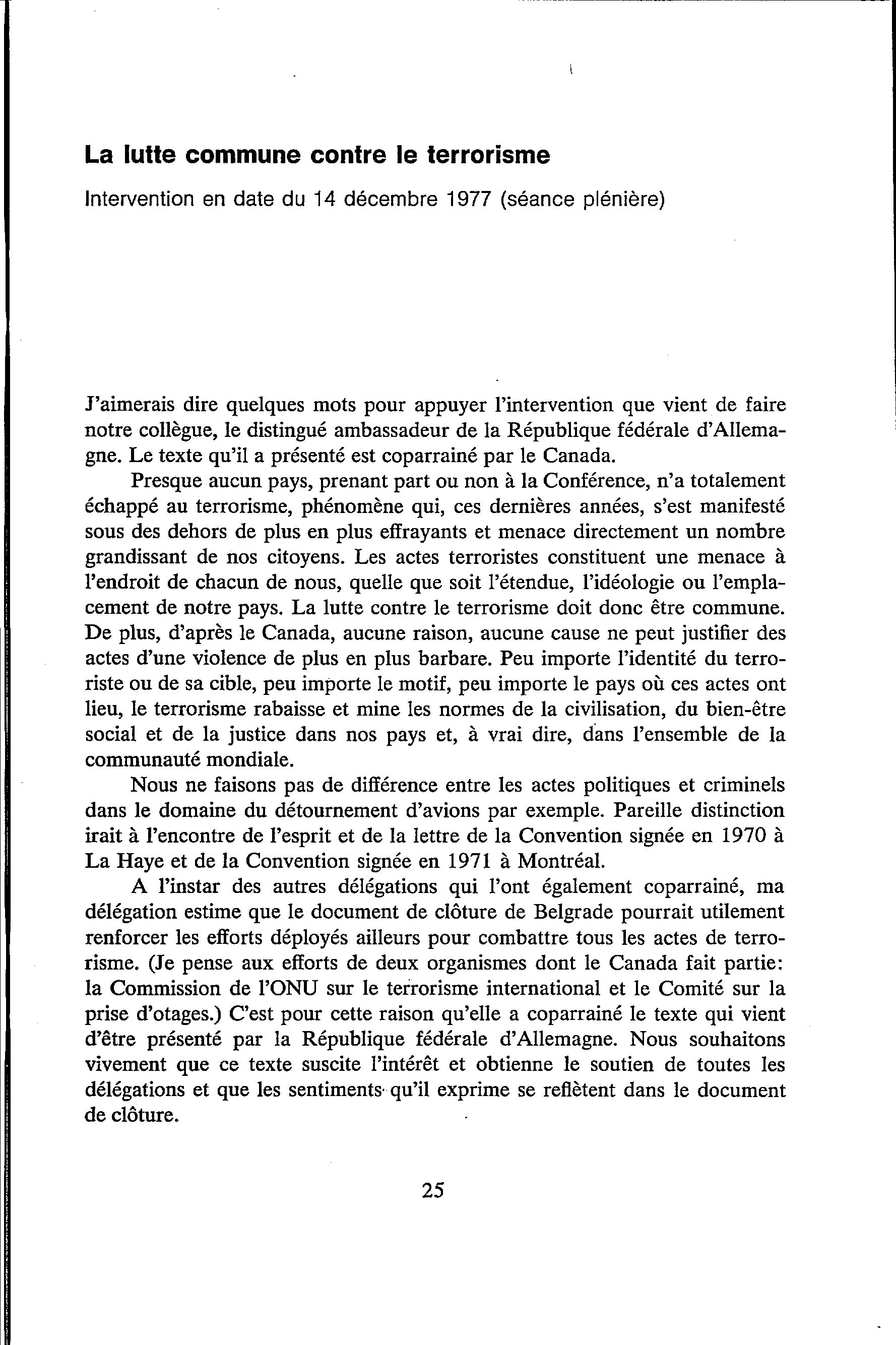 La lutte commune contre le terrorisme

Intervention en date du 14 décembre 1977 (séance plénière)

J'aimerais dire quelques mots pour appuyer l'intervention que vient de faire notre collègue, le distingué ambassadeur de la République fédérale d'Allemagne. Le texte qu'il a présenté est coparrainé par le Canada.

Presque aucun pays, prenant part ou non à la Conférence, n'a totalement échappé au terrorisme, phénomène qui, ces dernières années, s'est manifesté sous des dehors de plus en plus effrayants et menace directement un nombre grandissant de nos citoyens. Les actes terroristes constituent une menace à l'endroit de chacun de nous, quelle que soit l'étendue, l'idéologie ou l'emplacement de notre pays. La lutte contre le terrorisme doit donc être commune. De plus, d'après le Canada, aucune raison, aucune cause ne peut justifier des actes d'une violence de plus en plus barbare. Peu importe l'identité du terroriste ou de sa cible, peu importe le motif, peu importe le pays où ces actes ont lieu, le terrorisme rabaisse et mine les normes de la civilisation, du bien-être social et de la justice dans nos pays et, à vrai dire, dans l'ensemble de la communauté mondiale.

Nous ne faisons pas de différence entre les actes politiques et criminels dans le domaine du détournement d'avions par exemple. Pareille distinction irait à l'encontre de l'esprit et de la lettre de la Convention signée en 1970 à La Haye et de la Convention signée en 1971 à Montréal.

A l'instar des autres délégations qui l'ont également coparrainé, ma délégation estime que le document de clôture de Belgrade pourrait utilement renforcer les efforts déployés ailleurs pour combattre tous les actes de terrorisme. (Je pense aux efforts de deux organismes dont le Canada fait partie: la Commission de l'ONU sur le terrorisme international et le Comité sur la prise d'otages.) C'est pour cette raison qu'elle a coparrainé le texte qui vient d'être présenté par la République fédérale d'Allemagne. Nous souhaitons vivement que ce texte suscite l'intérêt et obtienne le soutien de toutes les délégations et que les sentiments qu'il exprime se reflètent dans le document de clôture.

25